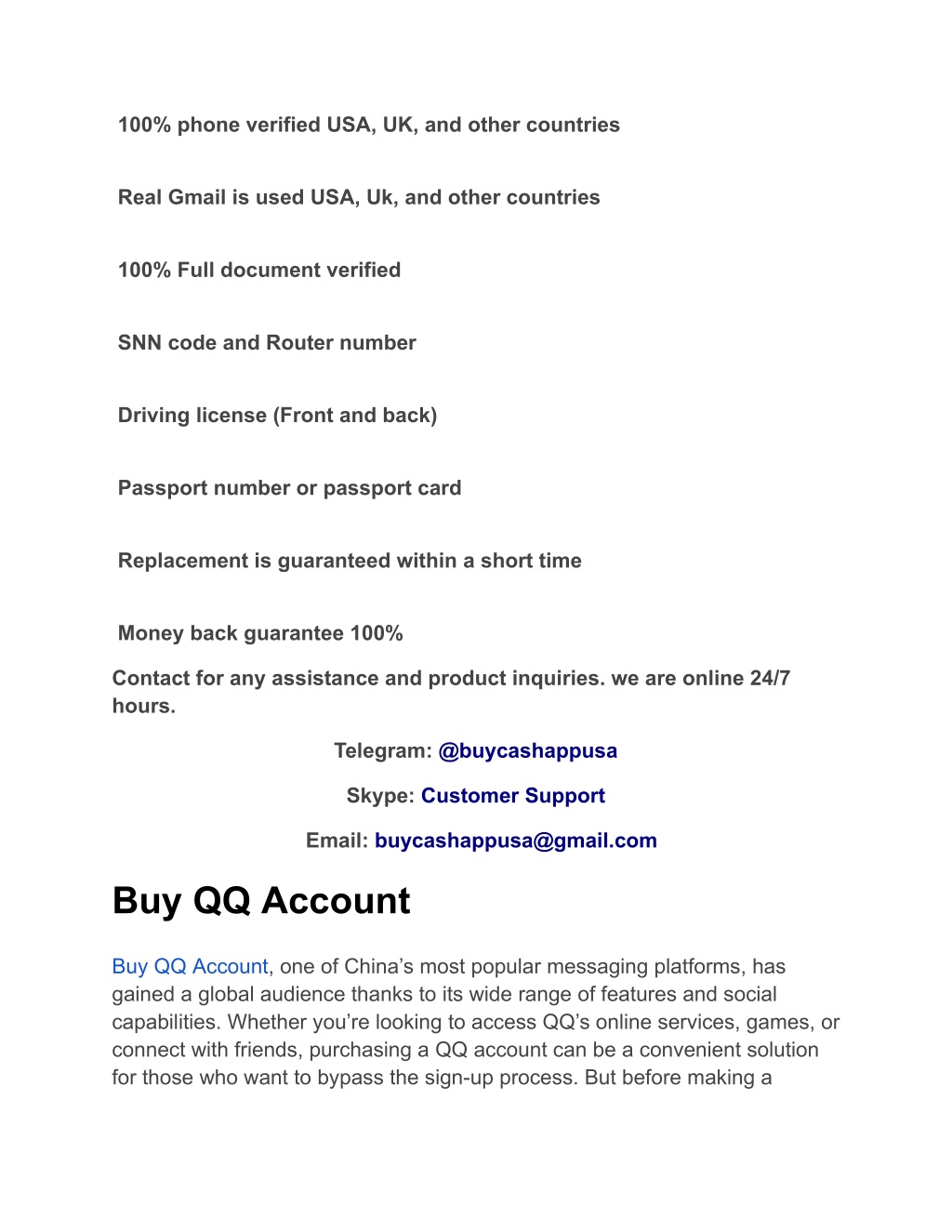 100% phone verified USA, UK, and other countries

Real Gmail is used USA, Uk, and other countries

100% Full document verified

SNN code and Router number

Driving license (Front and back)

Passport number or passport card

Replacement is guaranteed within a short time

Money back guarantee 100%

Contact for any assistance and product inquiries. we are online 24/7 hours.

Telegram: @buycashappusa

Skype: Customer Support

Email: buycashappusa@gmail.com

Buy QQ Account

Buy QQ Account, one of China's most popular messaging platforms, has gained a global audience thanks to its wide range of features and social capabilities. Whether you're looking to access QQ's online services, games, or connect with friends, purchasing a QQ account can be a convenient solution for those who want to bypass the sign-up process. But before making a